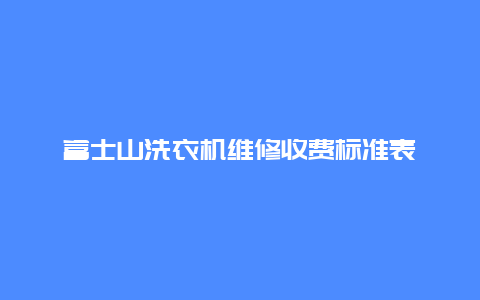 富士山洗衣机维修收费标准表